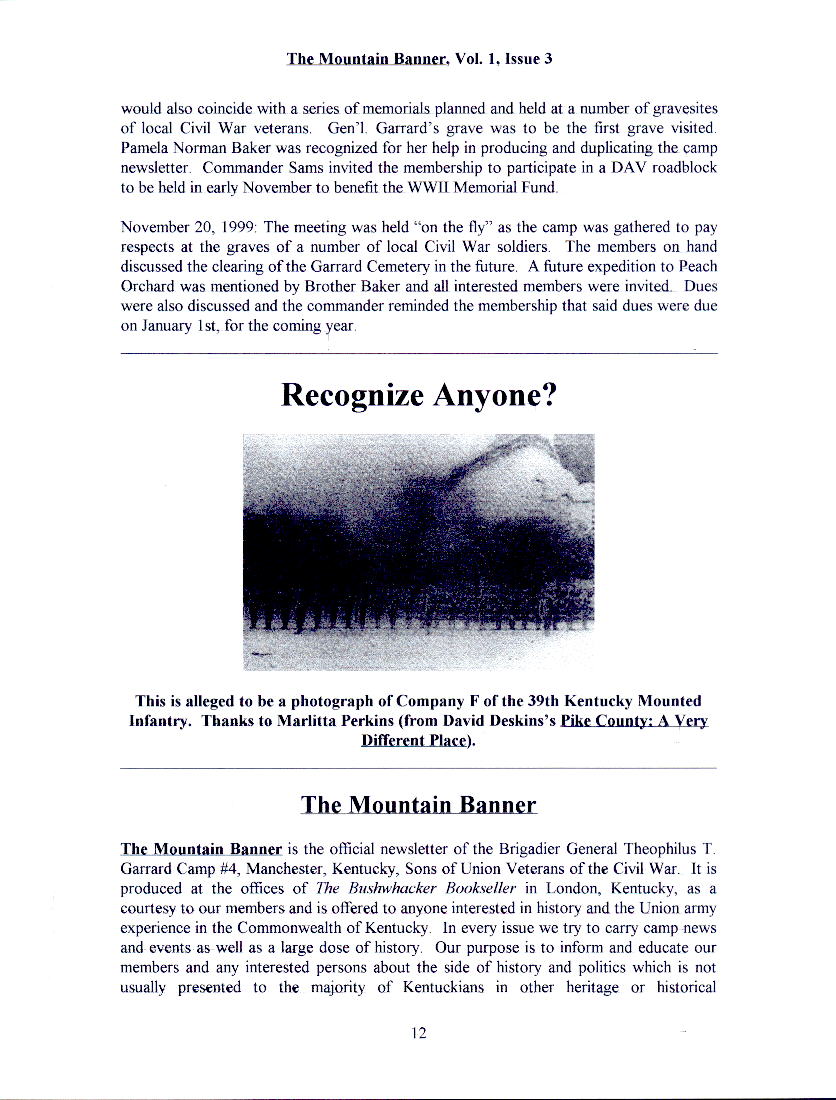 The Mountain Banner, Vol. 1, Issue 3

would also coincide with a series of memorials planned and held at a number of gravesites of local Civil War veterans. Gen'l. Garrard's grave was to be the first grave visited. Pamela Norman Baker was recognized for her help in producing and duplicating the camp newsletter. Commander Sams invited the membership to participate in a DAV roadblock to be held in early November to benefit the WWII Memorial Fund.

November 20, 1999: The meeting was held "on the fly" as the camp was gathered to pay respects at the graves of a number of local Civil War soldiers. The members on hand discussed the clearing of the Garrard Cemetery in the future. A future expedition to Peach Orchard was mentioned by Brother Baker and all interested members were invited. Dues were also discussed and the commander reminded the membership that said dues were due on January 1st, for the coming year.

Recognize Anyone?

This is alleged to be a photograph of Company F of the 39th Kentucky Mounted Infantry. Thanks to Marlitta Perkins (from David Deskins's Pike County: A Very Different Place).

The Mountain Banner

The Mountain Banner is the official newsletter of the Brigadier General Theophilus T. Garrard Camp #4, Manchester, Kentucky, Sons of Union Veterans of the Civil War. It is produced at the offices of The Bushwhacker Bookseller in London, Kentucky, as a courtesy to our members and is offered to anyone interested in history and the Union army experience in the Commonwealth of Kentucky. In every issue we try to carry camp news and events as well as a large dose of history. Our purpose is to inform and educate our members and any interested persons about the side of history and politics which is not usually presented to the majority of Kentuckians in other heritage or historical

12